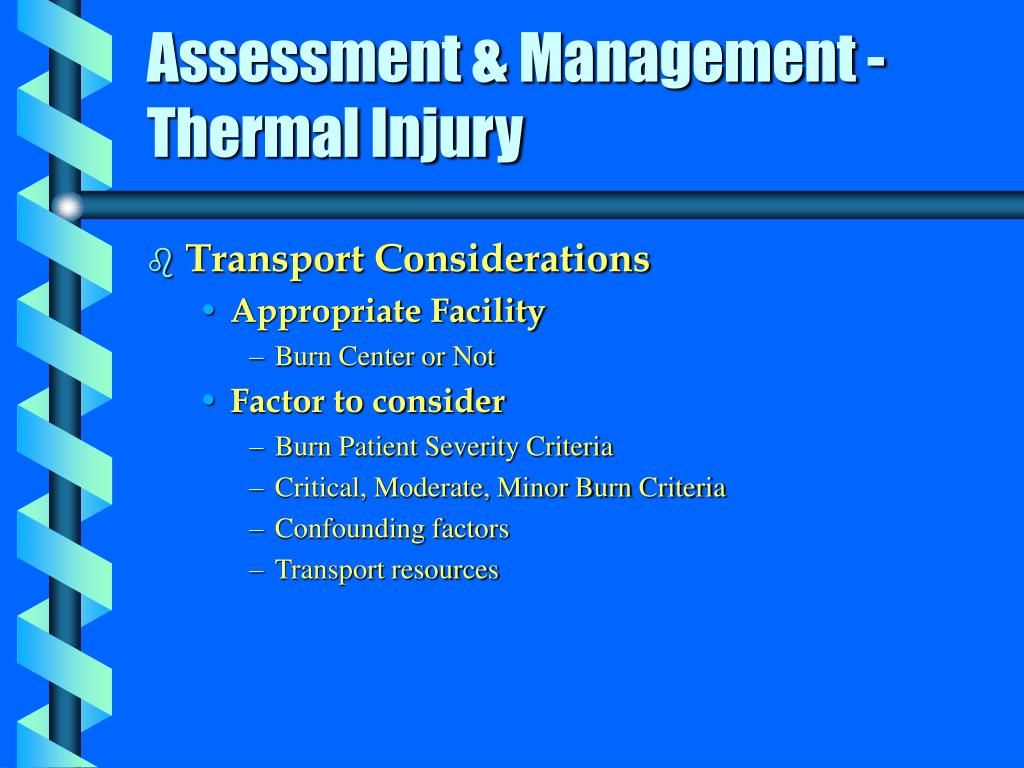 Assessment & Management - Thermal Injury

Transport Considerations
• Appropriate Facility
– Burn Center or Not
• Factor to consider
– Burn Patient Severity Criteria
– Critical, Moderate, Minor Burn Criteria
– Confounding factors
– Transport resources